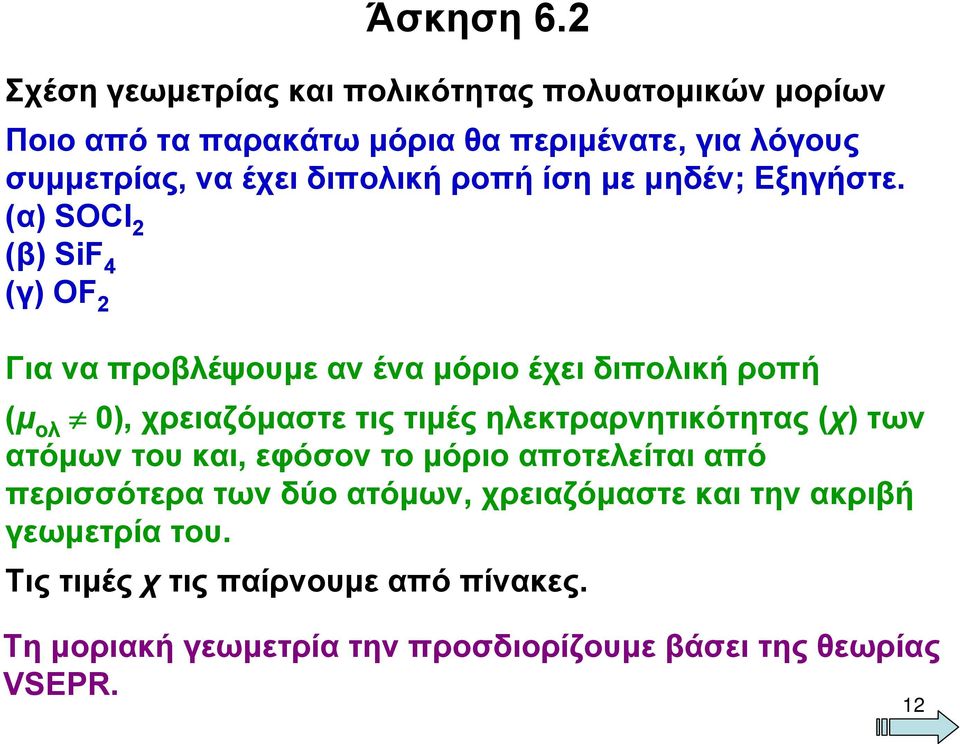 Άσκηση 6.2

Σχέση γεωμετρίας και πολικότητας πολυατομικών μορίων

Ποιο από τα παρακάτω μόρια θα περιμένατε, για λόγους συμμετρίας, να έχει διπολική ροπή ίση με μηδέν; Εξηγήστε.
(α) $SOCl_2$
(β) $SiF_4$
(γ) $OF_2$

Για να προβλέψουμε αν ένα μόριο έχει διπολική ροπή ($\mu_{ολ} \neq 0$), χρειαζόμαστε τις τιμές ηλεκτραρνητικότητας ($\chi$) των ατόμων του και, εφόσον το μόριο αποτελείται από περισσότερα των δύο ατόμων, χρειαζόμαστε και την ακριβή γεωμετρία του.

Τις τιμές $\chi$ τις παίρνουμε από πίνακες.

Τη μοριακή γεωμετρία την προσδιορίζουμε βάσει της θεωρίας VSEPR.

12